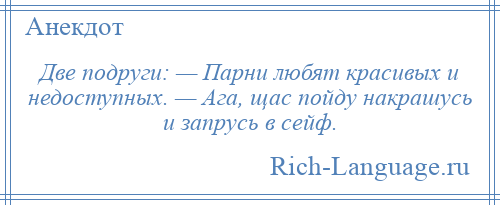 Анекдот

Две подруги: — Парни любят красивых и недоступных. — Ага, щас пойду накрашусь и запрусь в сейф.

Rich-Language.ru